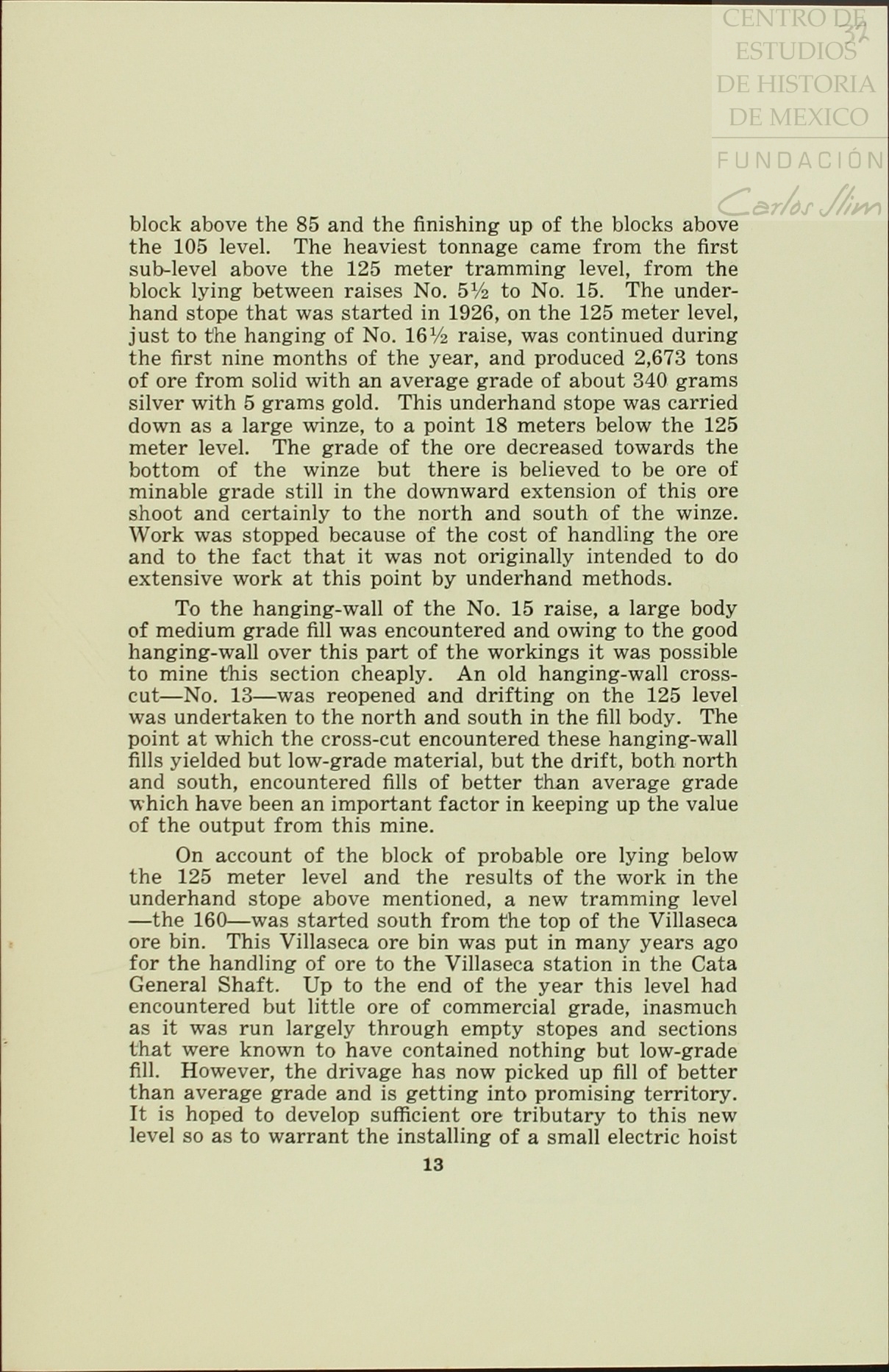 CENTRO DE ESTUDIOS DE HISTORIA DE MEXICO

FUNDACIÓN Carlos Slim

32

block above the 85 and the finishing up of the blocks above the 105 level. The heaviest tonnage came from the first sub-level above the 125 meter tramming level, from the block lying between raises No. 5½ to No. 15. The underhand stope that was started in 1926, on the 125 meter level, just to the hanging of No. 16½ raise, was continued during the first nine months of the year, and produced 2,673 tons of ore from solid with an average grade of about 340 grams silver with 5 grams gold. This underhand stope was carried down as a large winze, to a point 18 meters below the 125 meter level. The grade of the ore decreased towards the bottom of the winze but there is believed to be ore of minable grade still in the downward extension of this ore shoot and certainly to the north and south of the winze. Work was stopped because of the cost of handling the ore and to the fact that it was not originally intended to do extensive work at this point by underhand methods.

To the hanging-wall of the No. 15 raise, a large body of medium grade fill was encountered and owing to the good hanging-wall over this part of the workings it was possible to mine this section cheaply. An old hanging-wall cross-cut—No. 13—was reopened and drifting on the 125 level was undertaken to the north and south in the fill body. The point at which the cross-cut encountered these hanging-wall fills yielded but low-grade material, but the drift, both north and south, encountered fills of better than average grade which have been an important factor in keeping up the value of the output from this mine.

On account of the block of probable ore lying below the 125 meter level and the results of the work in the underhand stope above mentioned, a new tramming level —the 160—was started south from the top of the Villaseca ore bin. This Villaseca ore bin was put in many years ago for the handling of ore to the Villaseca station in the Cata General Shaft. Up to the end of the year this level had encountered but little ore of commercial grade, inasmuch as it was run largely through empty stopes and sections that were known to have contained nothing but low-grade fill. However, the drivage has now picked up fill of better than average grade and is getting into promising territory. It is hoped to develop sufficient ore tributary to this new level so as to warrant the installing of a small electric hoist

13